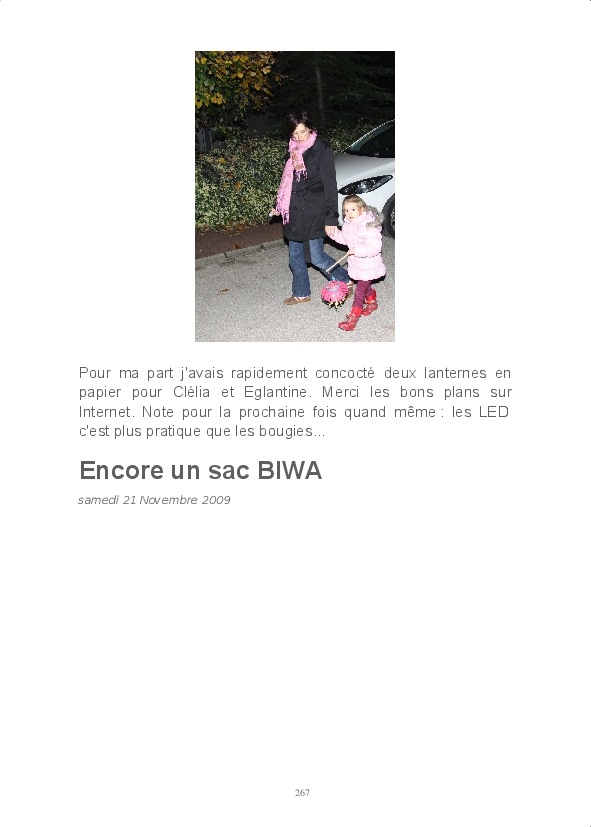 Pour ma part j'avais rapidement concocté deux lanternes en papier pour Clélia et Eglantine. Merci les bons plans sur Internet. Note pour la prochaine fois quand même : les LED c'est plus pratique que les bougies...

Encore un sac BIWA

samedi 21 Novembre 2009

267